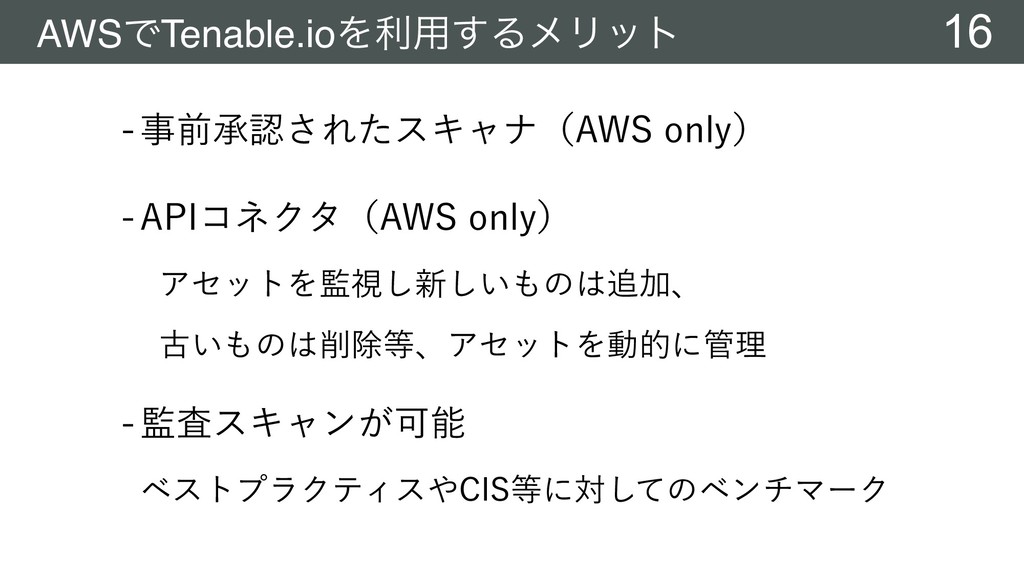 AWSでTenable.ioを利用するメリット

16

- 事前承認されたスキャナ（AWS only）

- APIコネクタ（AWS only）

アセットを監視し新しいものは追加、

古いものは削除等、アセットを動的に管理

- 監査スキャンが可能

ベストプラクティスやCIS等に対してのベンチマーク